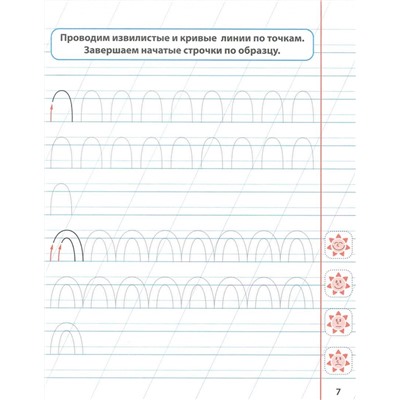 Проводим извилистые и кривые линии по точкам.
Завершаем начатые строчки по образцу.

7